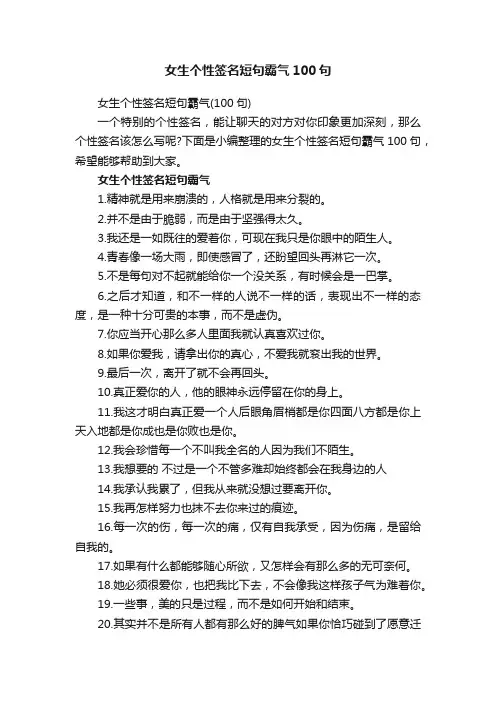 女生个性签名短句霸气 100 句

女生个性签名短句霸气(100 句)

一个特别的个性签名，能让聊天的对方对你印象更加深刻，那么个性签名该怎么写呢?下面是小编整理的女生个性签名短句霸气 100 句，希望能够帮助到大家。

女生个性签名短句霸气

1.精神就是用来崩溃的，人格就是用来分裂的。

2.并不是由于脆弱，而是由于坚强得太久。

3.我还是一如既往的爱着你，可现在我只是你眼中的陌生人。

4.青春像一场大雨，即使感冒了，还盼望回头再淋它一次。

5.不是每句对不起就能给你一个没关系，有时候会是一巴掌。

6.之后才知道，和不一样的人说不一样的话，表现出不一样的态度，是一种十分可贵的本事，而不是虚伪。

7.你应当开心那么多人里面我就认真喜欢过你。

8.如果你爱我，请拿出你的真心，不爱我就滚出我的世界。

9.最后一次，离开了就不会再回头。

10.真正爱你的人，他的眼神永远停留在你的身上。

11.我这才明白真正爱一个人后眼角眉梢都是你四面八方都是你上天入地都是你成也是你败也是你。

12.我会珍惜每一个不叫我全名的人因为我们不陌生。

13.我想要的 不过是一个不管多难却始终都会在我身边的人

14.我承认我累了，但我从来就没想过要离开你。

15.我再怎样努力也抹不去你来过的痕迹。

16.每一次的伤，每一次的痛，仅有自我承受，因为伤痛，是留给自我的。

17.如果有什么都能够随心所欲，又怎样会有那么多的无可奈何。

18.她必须很爱你，也把我比下去，不会像我这样孩子气为难着你。

19.一些事，美的只是过程，而不是如何开始和结束。

20.其实并不是所有人都有那么好的脾气如果你恰巧碰到了愿意迁